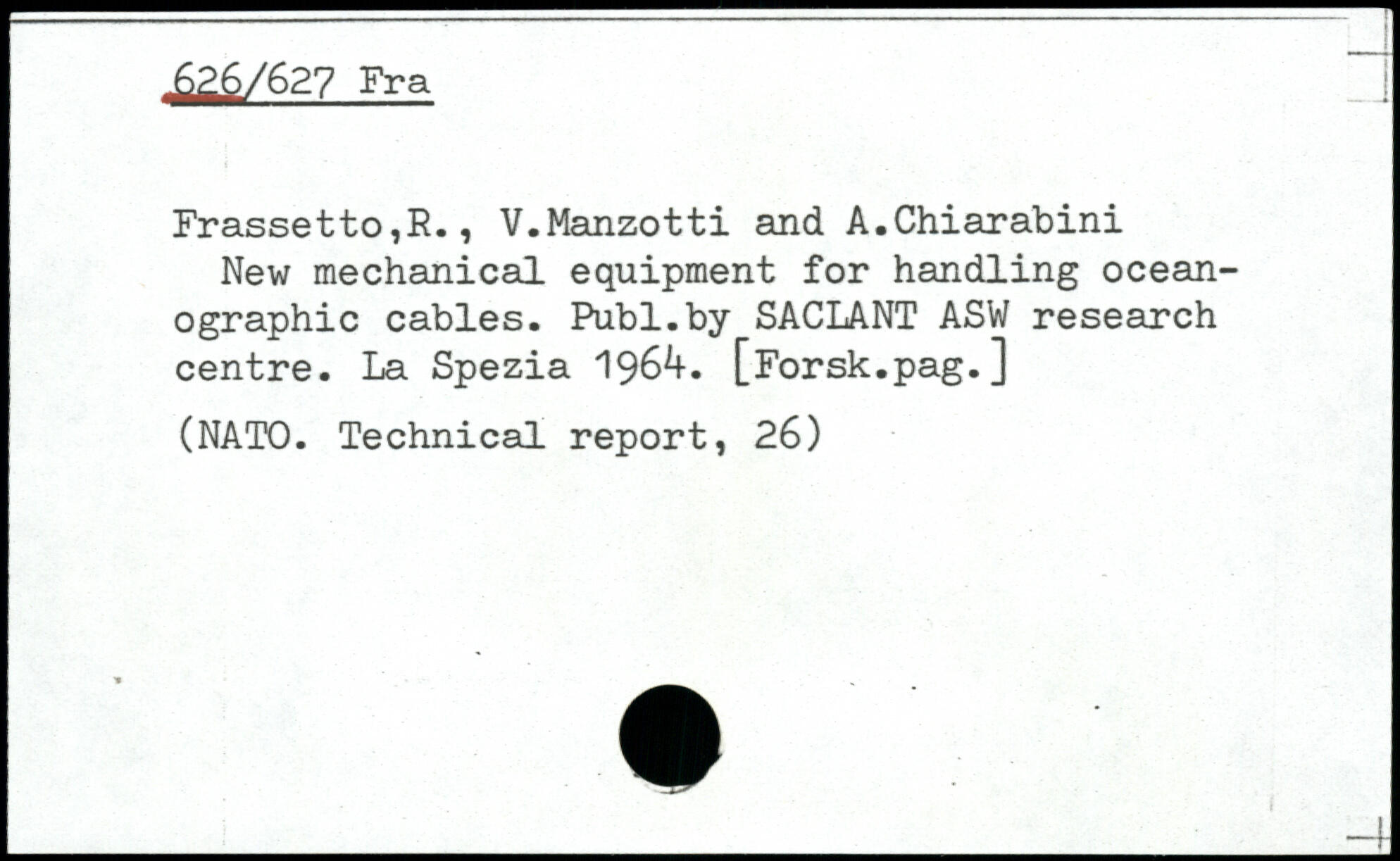 626/627 Fra

Frassetto,R., V.Manzotti and A.Chiarabini
New mechanical equipment for handling oceanographic cables. Publ.by SACLANT ASW research centre. La Spezia 1964. [Forsk.pag.]
(NATO. Technical report, 26)